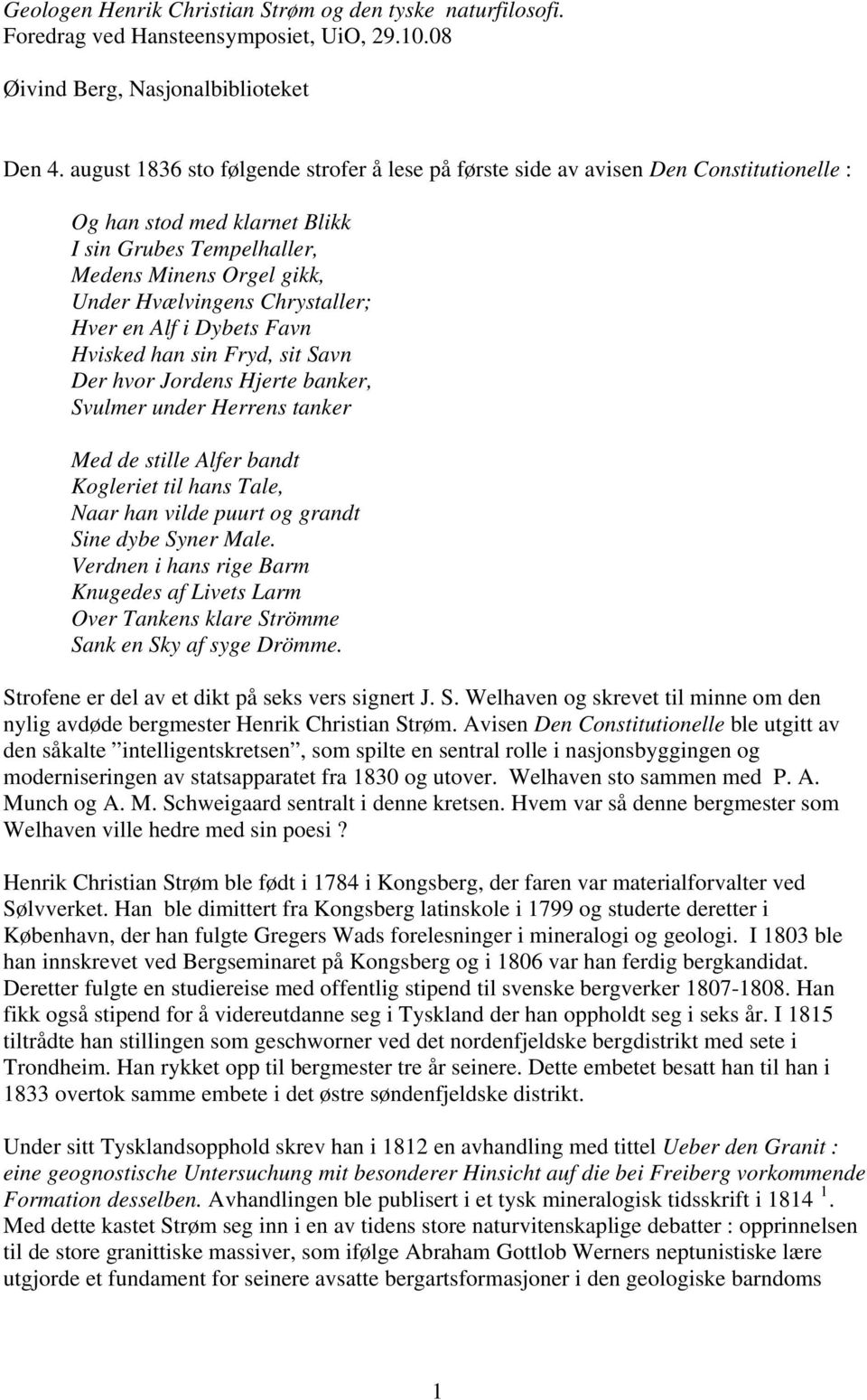 Geologen Henrik Christian Strøm og den tyske naturfilosofi.
Foredrag ved Hansteensymposiet, UiO, 29.10.08

Øivind Berg, Nasjonalbiblioteket

Den 4. august 1836 sto følgende strofer å lese på første side av avisen Den Constitutionelle :

Og han stod med klarnet Blikk
I sin Grubes Tempelhaller,
Medens Minens Orgel gikk,
Under Hvælvingens Chrystaller;
Hver en Alf i Dybets Favn
Hvisked han sin Fryd, sit Savn
Der hvor Jordens Hjerte banker,
Svulmer under Herrens tanker

Med de stille Alfer bandt
Kogleriet til hans Tale,
Naar han vilde puurt og grandt
Sine dybe Syner Male.
Verdnen i hans rige Barm
Knugedes af Livets Larm
Over Tankens klare Strömme
Sank en Sky af syge Drömme.

Strofene er del av et dikt på seks vers signert J. S. Welhaven og skrevet til minne om den nylig avdøde bergmester Henrik Christian Strøm. Avisen Den Constitutionelle ble utgitt av den såkalte ”intelligentskretsen”, som spilte en sentral rolle i nasjonsbyggingen og moderniseringen av statsapparatet fra 1830 og utover. Welhaven sto sammen med P. A. Munch og A. M. Schweigaard sentralt i denne kretsen. Hvem var så denne bergmester som Welhaven ville hedre med sin poesi ?

Henrik Christian Strøm ble født i 1784 i Kongsberg, der faren var materialforvalter ved Sølvverket. Han ble dimittert fra Kongsberg latinskole i 1799 og studerte deretter i København, der han fulgte Gregers Wads forelesninger i mineralogi og geologi. I 1803 ble han innskrevet ved Bergseminaret på Kongsberg og i 1806 var han ferdig bergkandidat. Deretter fulgte en studiereise med offentlig stipend til svenske bergverker 1807-1808. Han fikk også stipend for å videreutdanne seg i Tyskland der han oppholdt seg i seks år. I 1815 tiltrådte han stillingen som geschworner ved det nordenfjeldske bergdistrikt med sete i Trondheim. Han rykket opp til bergmester tre år seinere. Dette embetet besatt han til han i 1833 overtok samme embete i det østre søndenfjeldske distrikt.

Under sitt Tysklandsopphold skrev han i 1812 en avhandling med tittel Ueber den Granit : eine geognostische Untersuchung mit besonderer Hinsicht auf die bei Freiberg vorkommende Formation desselben. Avhandlingen ble publisert i et tysk mineralogisk tidsskrift i 1814 $^1$. Med dette kastet Strøm seg inn i en av tidens store naturvitenskaplige debatter : opprinnelsen til de store granittiske massiver, som ifølge Abraham Gottlob Werners neptunistiske lære utgjorde et fundament for seinere avsatte bergartsformasjoner i den geologiske barndoms

1